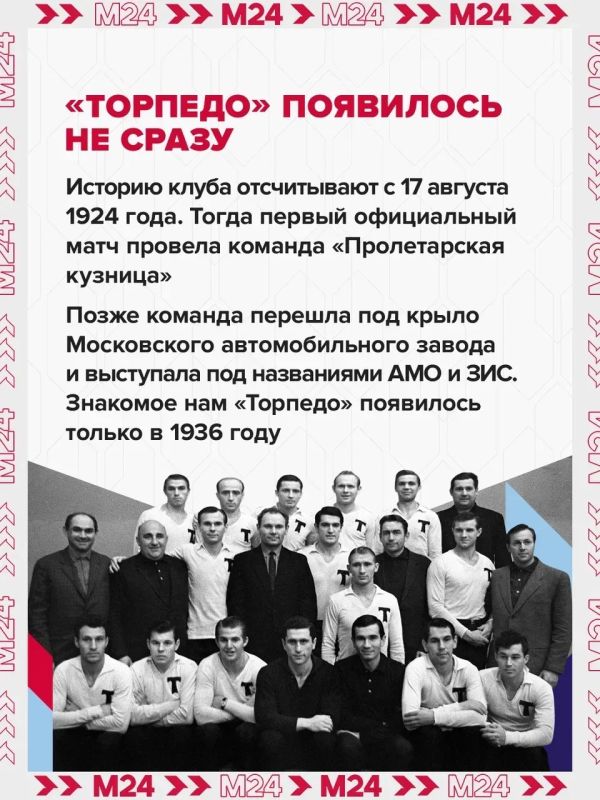 M24 M24 M24 M24

«ТОРПЕДО» ПОЯВИЛОСЬ НЕ СРАЗУ

Историю клуба отсчитывают с 17 августа 1924 года. Тогда первый официальный матч провела команда «Пролетарская кузница»

Позже команда перешла под крыло Московского автомобильного завода и выступала под названиями АМО и ЗИС. Знакомое нам «Торпедо» появилось только в 1936 году

M24 M24 M24 M24